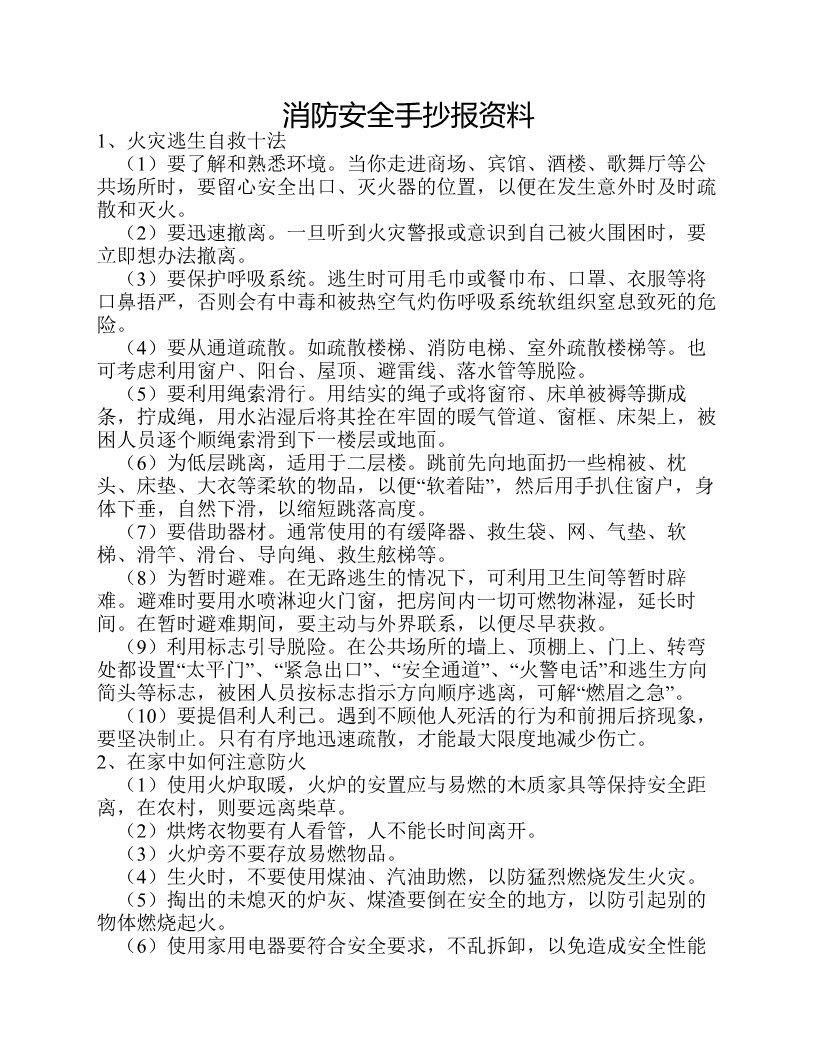 消防安全手抄报资料

1、火灾逃生自救十法

（1）要了解和熟悉环境。当你走进商场、宾馆、酒楼、歌舞厅等公共场所时，要留心安全出口、灭火器的位置，以便在发生意外时及时疏散和灭火。

（2）要迅速撤离。一旦听到火灾警报或意识到自己被火围困时，要立即想办法撤离。

（3）要保护呼吸系统。逃生时可用毛巾或餐巾布、口罩、衣服等将口鼻捂严，否则会有中毒和被热空气灼伤呼吸系统软组织窒息致死的危险。

（4）要从通道疏散。如疏散楼梯、消防电梯、室外疏散楼梯等。也可考虑利用窗户、阳台、屋顶、避雷线、落水管等脱险。

（5）要利用绳索滑行。用结实的绳子或将窗帘、床单被褥等撕成条，拧成绳，用水沾湿后将其拴在牢固的暖气管道、窗框、床架上，被困人员逐个顺绳索滑到下一楼层或地面。

（6）为低层跳离，适用于二层楼。跳前先向地面扔一些棉被、枕头、床垫、大衣等柔软的物品，以便“软着陆”，然后用手扒住窗户，身体下垂，自然下滑，以缩短跳落高度。

（7）要借助器材。通常使用的有缓降器、救生袋、网、气垫、软梯、滑竿、滑台、导向绳、救生舷梯等。

（8）为暂时避难。在无路逃生的情况下，可利用卫生间等暂时辟难。避难时要用水喷淋迎火门窗，把房间内一切可燃物淋湿，延长时间。在暂时避难期间，要主动与外界联系，以便尽早获救。

（9）利用标志引导脱险。在公共场所的墙上、顶棚上、门上、转弯处都设置“太平门”、“紧急出口”、“安全通道”、“火警电话”和逃生方向简头等标志，被困人员按标志指示方向顺序逃离，可解“燃眉之急”。

（10）要提倡利人利己。遇到不顾他人死活的行为和前拥后挤现象，要坚决制止。只有有序地迅速疏散，才能最大限度地减少伤亡。

2、在家中如何注意防火

（1）使用火炉取暖，火炉的安置应与易燃的木质家具等保持安全距离，在农村，则要远离柴草。

（2）烘烤衣物要有人看管，人不能长时间离开。

（3）火炉旁不要存放易燃物品。

（4）生火时，不要使用煤油、汽油助燃，以防猛烈燃烧发生火灾。

（5）掏出的未熄灭的炉灰、煤渣要倒在安全的地方，以防引起别的物体燃烧起火。

（6）使用家用电器要符合安全要求，不乱拆卸，以免造成安全性能